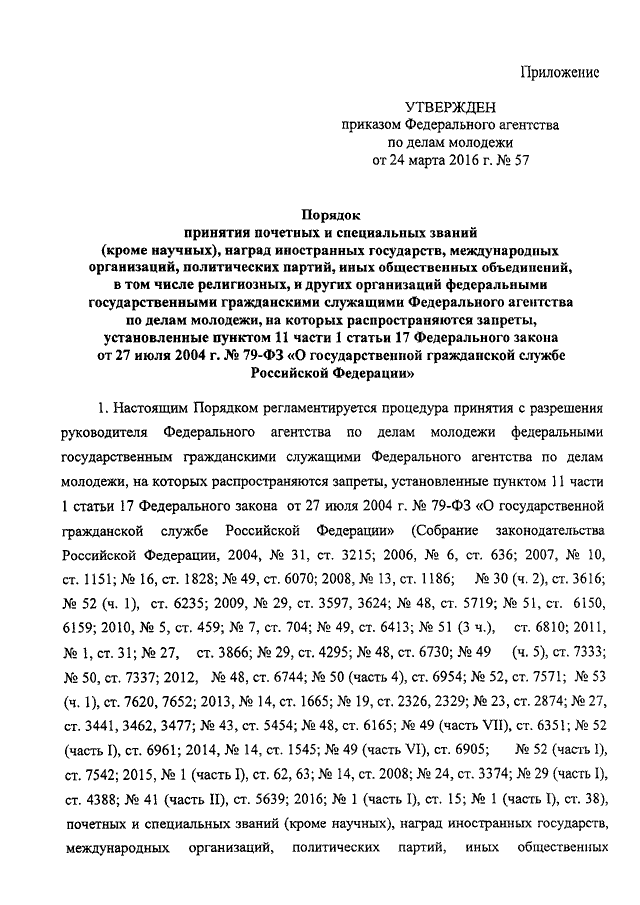 Приложение

УТВЕРЖДЕН
приказом Федерального агентства
по делам молодежи
от 24 марта 2016 г. № 57

Порядок
принятия почетных и специальных званий
(кроме научных), наград иностранных государств, международных организаций, политических партий, иных общественных объединений, в том числе религиозных, и других организаций федеральными государственными гражданскими служащими Федерального агентства по делам молодежи, на которых распространяются запреты, установленные пунктом 11 части 1 статьи 17 Федерального закона от 27 июля 2004 г. № 79-ФЗ «О государственной гражданской службе Российской Федерации»

1. Настоящим Порядком регламентируется процедура принятия с разрешения руководителя Федерального агентства по делам молодежи федеральными государственным гражданскими служащими Федерального агентства по делам молодежи, на которых распространяются запреты, установленные пунктом 11 части 1 статьи 17 Федерального закона от 27 июля 2004 г. № 79-ФЗ «О государственной гражданской службе Российской Федерации» (Собрание законодательства Российской Федерации, 2004, № 31, ст. 3215; 2006, № 6, ст. 636; 2007, № 10, ст. 1151; № 16, ст. 1828; № 49, ст. 6070; 2008, № 13, ст. 1186; № 30 (ч. 2), ст. 3616; № 52 (ч. 1), ст. 6235; 2009, № 29, ст. 3597, 3624; № 48, ст. 5719; № 51, ст. 6150, 6159; 2010, № 5, ст. 459; № 7, ст. 704; № 49, ст. 6413; № 51 (3 ч.), ст. 6810; 2011, № 1, ст. 31; № 27, ст. 3866; № 29, ст. 4295; № 48, ст. 6730; № 49 (ч. 5), ст. 7333; № 50, ст. 7337; 2012, № 48, ст. 6744; № 50 (часть 4), ст. 6954; № 52, ст. 7571; № 53 (ч. 1), ст. 7620, 7652; 2013, № 14, ст. 1665; № 19, ст. 2326, 2329; № 23, ст. 2874; № 27, ст. 3441, 3462, 3477; № 43, ст. 5454; № 48, ст. 6165; № 49 (часть VII), ст. 6351; № 52 (часть I), ст. 6961; 2014, № 14, ст. 1545; № 49 (часть VI), ст. 6905; № 52 (часть I), ст. 7542; 2015, № 1 (часть I), ст. 62, 63; № 14, ст. 2008; № 24, ст. 3374; № 29 (часть I), ст. 4388; № 41 (часть II), ст. 5639; 2016; № 1 (часть I), ст. 15; № 1 (часть I), ст. 38), почетных и специальных званий (кроме научных), наград иностранных государств, международных организаций, политических партий, иных общественных